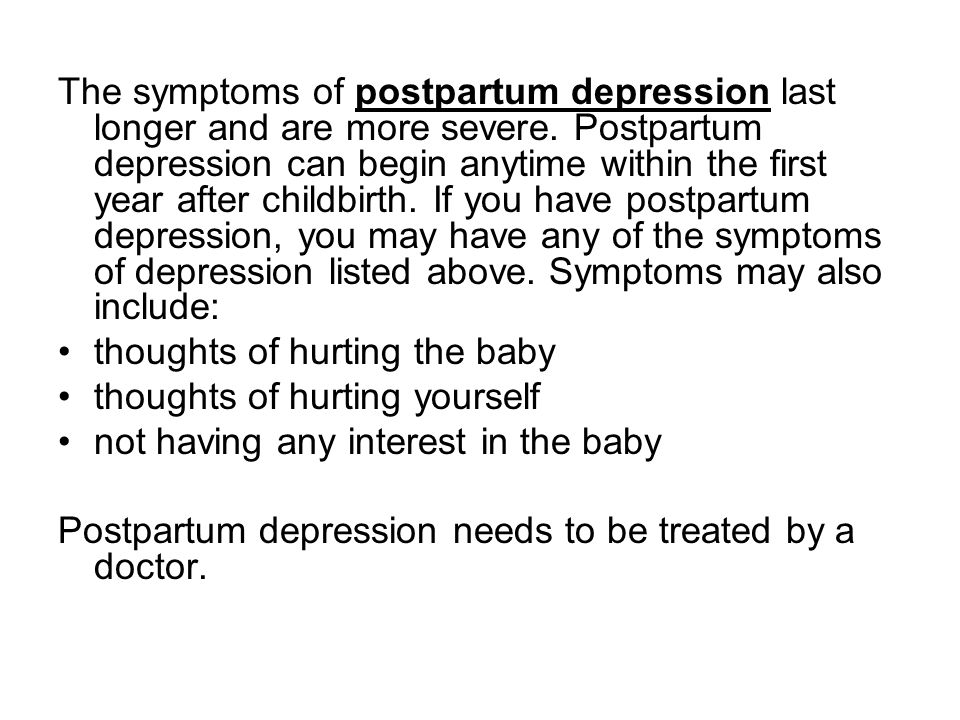 The symptoms of postpartum depression last longer and are more severe. Postpartum depression can begin anytime within the first year after childbirth. If you have postpartum depression, you may have any of the symptoms of depression listed above. Symptoms may also include:
• thoughts of hurting the baby
• thoughts of hurting yourself
• not having any interest in the baby

Postpartum depression needs to be treated by a doctor.